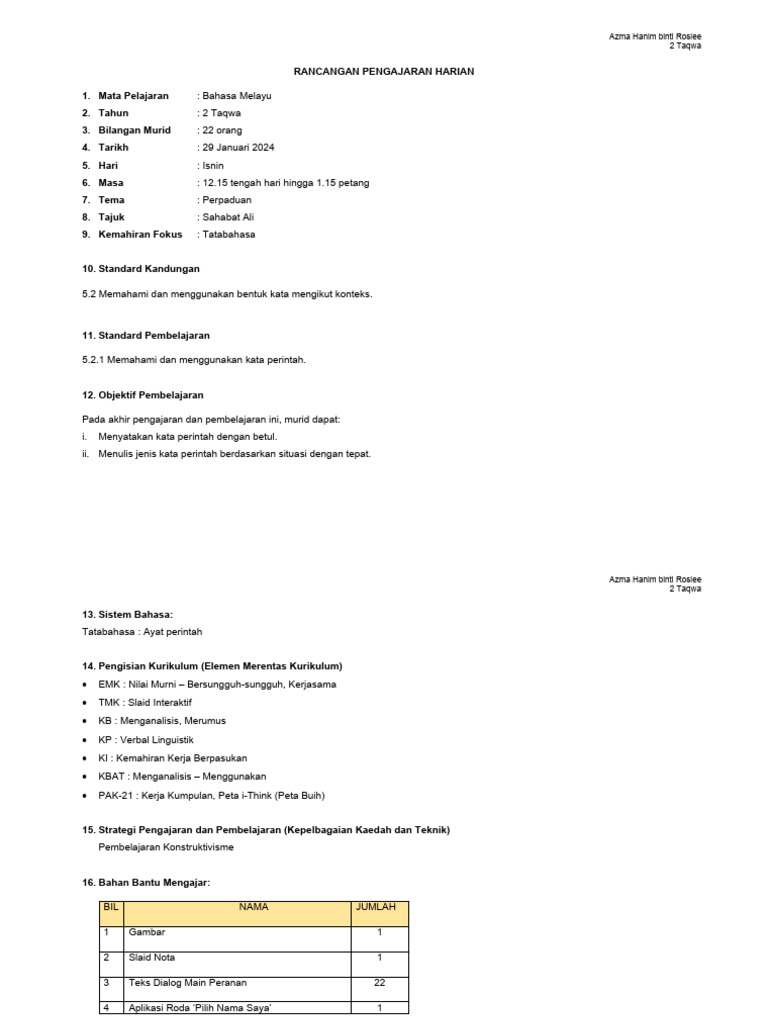 Azma Hanim binti Roslee
2 Taqwa

RANCANGAN PENGAJARAN HARIAN

1. Mata Pelajaran : Bahasa Melayu
2. Tahun : 2 Taqwa
3. Bilangan Murid : 22 orang
4. Tarikh : 29 Januari 2024
5. Hari : Isnin
6. Masa : 12.15 tengah hari hingga 1.15 petang
7. Tema : Perpaduan
8. Tajuk : Sahabat Ali
9. Kemahiran Fokus : Tatabahasa

10. Standard Kandungan

5.2 Memahami dan menggunakan bentuk kata mengikut konteks.

11. Standard Pembelajaran

5.2.1 Memahami dan menggunakan kata perintah.

12. Objektif Pembelajaran

Pada akhir pengajaran dan pembelajaran ini, murid dapat:
i. Menyatakan kata perintah dengan betul.
ii. Menulis jenis kata perintah berdasarkan situasi dengan tepat.

Azma Hanim binti Roslee
2 Taqwa

13. Sistem Bahasa:
Tatabahasa : Ayat perintah

14. Pengisian Kurikulum (Elemen Merentas Kurikulum)
• EMK : Nilai Murni – Bersungguh-sungguh, Kerjasama
• TMK : Slaid Interaktif
• KB : Menganalisis, Merumus
• KP : Verbal Linguistik
• KI : Kemahiran Kerja Berpasukan
• KBAT : Menganalisis – Menggunakan
• PAK-21 : Kerja Kumpulan, Peta i-Think (Peta Buih)

15. Strategi Pengajaran dan Pembelajaran (Kepelbagaian Kaedah dan Teknik)
Pembelajaran Konstruktivisme

16. Bahan Bantu Mengajar:

| BIL | NAMA | JUMLAH |
|---|---|---|
| 1 | Gambar | 1 |
| 2 | Slaid Nota | 1 |
| 3 | Teks Dialog Main Peranan | 22 |
| 4 | Aplikasi Roda 'Pilih Nama Saya' | 1 |